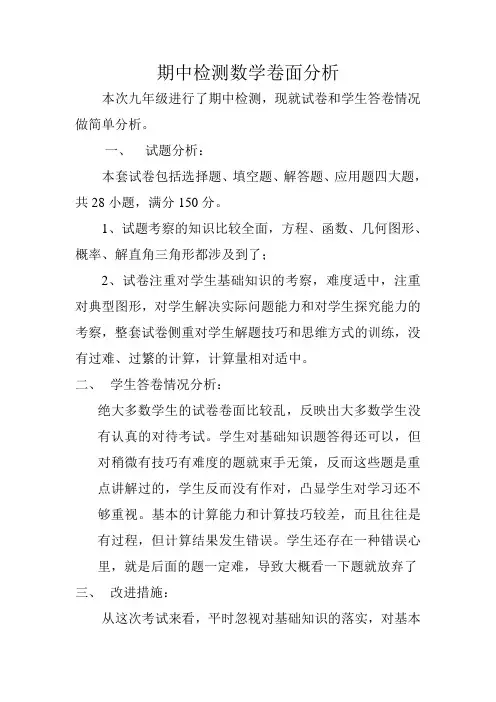 期中检测数学卷面分析

本次九年级进行了期中检测，现就试卷和学生答卷情况做简单分析。

一、 试题分析：

本套试卷包括选择题、填空题、解答题、应用题四大题，共 28 小题，满分 150 分。

1、试题考察的知识比较全面，方程、函数、几何图形、概率、解直角三角形都涉及到了；

2、试卷注重对学生基础知识的考察，难度适中，注重对典型图形，对学生解决实际问题能力和对学生探究能力的考察，整套试卷侧重对学生解题技巧和思维方式的训练，没有过难、过繁的计算，计算量相对适中。

二、 学生答卷情况分析：

绝大多数学生的试卷卷面比较乱，反映出大多数学生没有认真的对待考试。学生对基础知识题答得还可以，但对稍微有技巧有难度的题就束手无策，反而这些题是重点讲解过的，学生反而没有作对，凸显学生对学习还不够重视。基本的计算能力和计算技巧较差，而且往往是有过程，但计算结果发生错误。学生还存在一种错误心里，就是后面的题一定难，导致大概看一下题就放弃了

三、 改进措施：

从这次考试来看，平时忽视对基础知识的落实，对基本